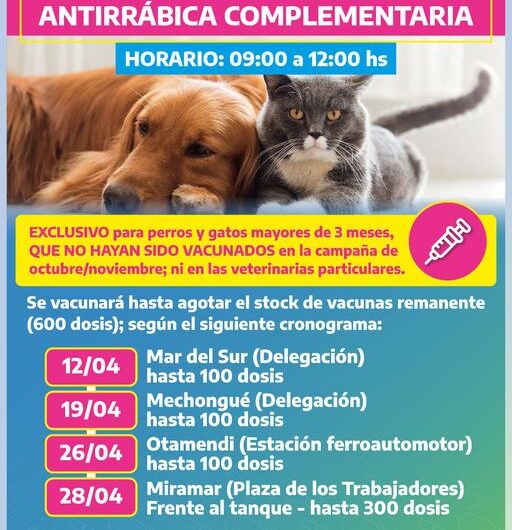 ANTIRRÁBICA COMPLEMENTARIA

HORARIO: 09:00 a 12:00 hs

EXCLUSIVO para perros y gatos mayores de 3 meses, QUE NO HAYAN SIDO VACUNADOS en la campaña de octubre/noviembre; ni en las veterinarias particulares.

Se vacunará hasta agotar el stock de vacunas remanente (600 dosis); según el siguiente cronograma:

12/04 Mar del Sur (Delegación) hasta 100 dosis

19/04 Mechongué (Delegación) hasta 100 dosis

26/04 Otamendi (Estación ferroautomotor) hasta 100 dosis

28/04 Miramar (Plaza de los Trabajadores) Frente al tanque - hasta 300 dosis